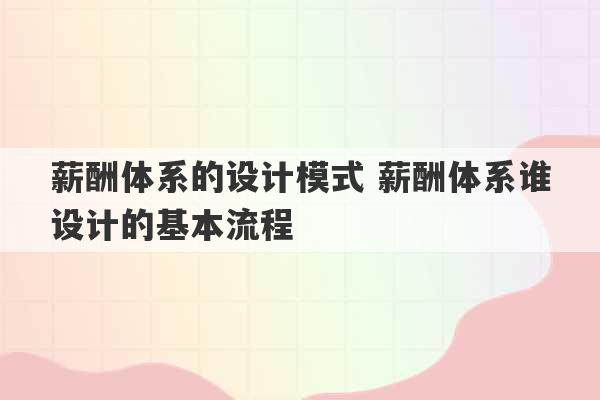 薪酬体系的设计模式 薪酬体系谁设计的基本流程